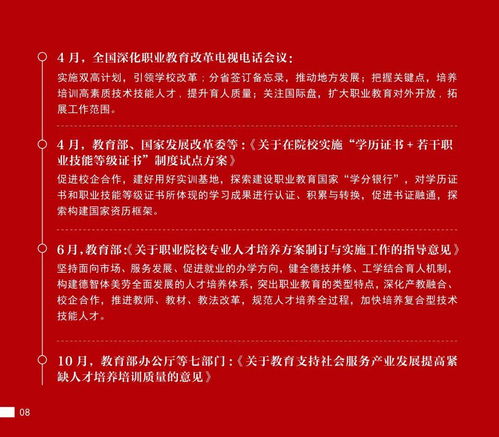 4 月，全国深化职业教育改革电视电话会议：

实施双高计划，引领学校改革；分省签订备忘录，推动地方发展；把握关键点，培养培训高素质技术技能人才，提升育人质量；关注国际盘，扩大职业教育对外开放，拓展工作范围。

4 月，教育部、国家发展改革委等：《关于在院校实施“学历证书 + 若干职业技能等级证书”制度试点方案》

促进校企合作，建好用好实训基地，探索建设职业教育国家“学分银行”，对学历证书和职业技能等级证书所体现的学习成果进行认证、积累与转换，促进书证融通，探索构建国家资历框架。

6 月，教育部：《关于职业院校专业人才培养方案制订与实施工作的指导意见》

坚持面向市场、服务发展、促进就业的办学方向，健全德技并修、工学结合育人机制，构建德智体美劳全面发展的人才培养体系，突出职业教育的类型特点，深化产教融合、校企合作，推进教师、教材、教法改革，规范人才培养全过程，加快培养复合型技术技能人才。

10 月，教育部办公厅等七部门：《关于教育支持社会服务产业发展提高紧缺人才培养培训质量的意见》

08